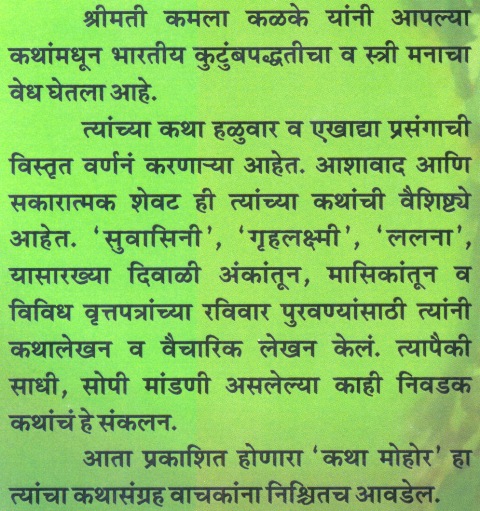 श्रीमती कमला कळके यांनी आपल्या कथांमधून भारतीय कुटुंबपद्धतीचा व स्त्री मनाचा वेध घेतला आहे.

त्यांच्या कथा हळुवार व एखाद्या प्रसंगाची विस्तृत वर्णनं करणाऱ्या आहेत. आशावाद आणि सकारात्मक शेवट ही त्यांच्या कथांची वैशिष्ट्ये आहेत. 'सुवासिनी', 'गृहलक्ष्मी', 'ललना', यासारख्या दिवाळी अंकांतून, मासिकांतून व विविध वृत्तपत्रांच्या रविवार पुरवण्यांसाठी त्यांनी कथालेखन व वैचारिक लेखन केलं. त्यापैकी साधी, सोपी मांडणी असलेल्या काही निवडक कथांचं हे संकलन.

आता प्रकाशित होणारा 'कथा मोहोर' हा त्यांचा कथासंग्रह वाचकांना निश्चितच आवडेल.